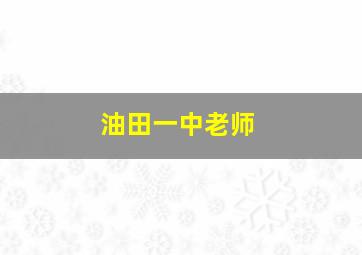 油田一中老师